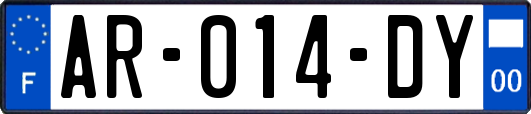 F

AR-014-DY

00